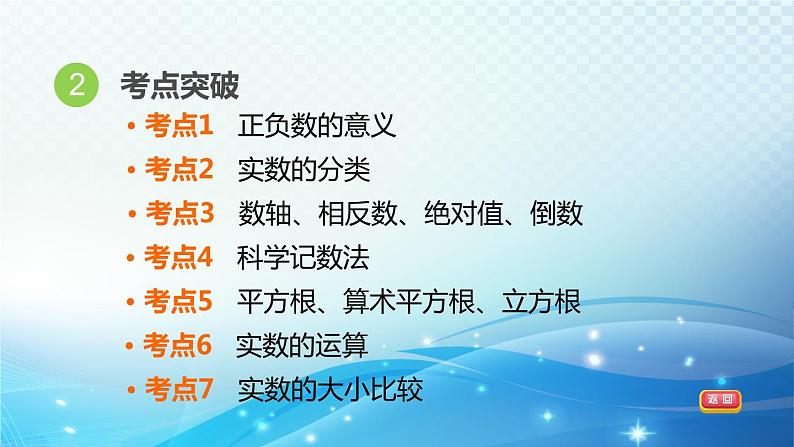 2 考点突破

• 考点1 正负数的意义
• 考点2 实数的分类
• 考点3 数轴、相反数、绝对值、倒数
• 考点4 科学记数法
• 考点5 平方根、算术平方根、立方根
• 考点6 实数的运算
• 考点7 实数的大小比较

返回